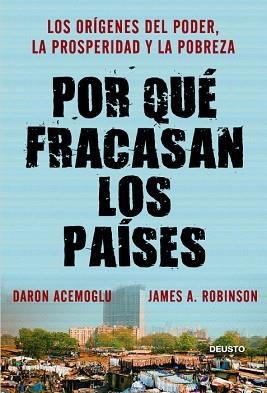 LOS ORÍGENES DEL PODER, LA PROSPERIDAD Y LA POBREZA

POR QUÉ FRACASAN LOS PAÍSES

DARON ACEMOGLU JAMES A. ROBINSON

DEUSTO